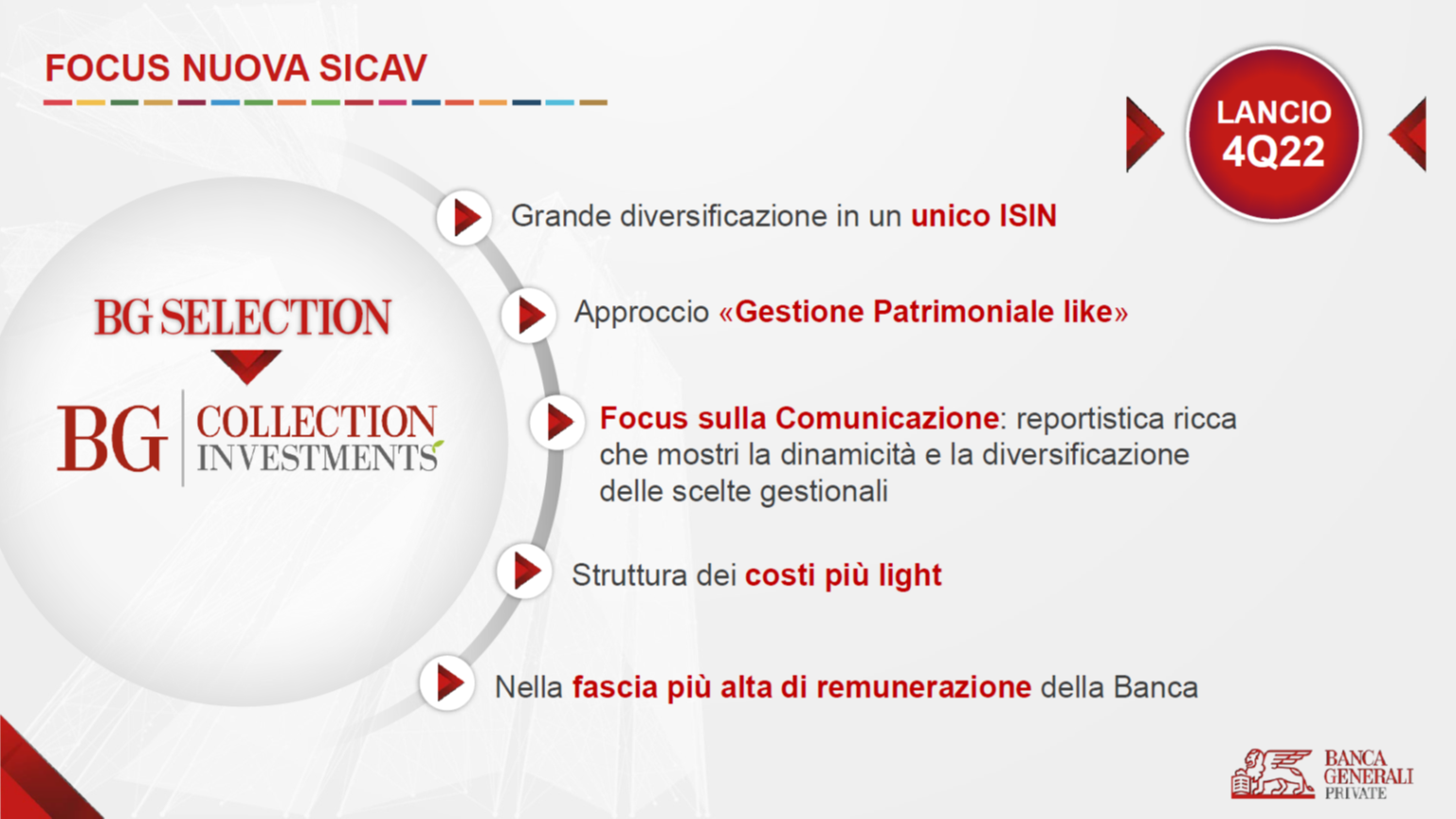 FOCUS NUOVA SICAV

LANCIO 4Q22

BG SELECTION

BG COLLECTION INVESTMENTS

Grande diversificazione in un unico ISIN

Approccio «Gestione Patrimoniale like»

Focus sulla Comunicazione: reportistica ricca che mostri la dinamicità e la diversificazione delle scelte gestionali

Struttura dei costi più light

Nella fascia più alta di remunerazione della Banca

BANCA GENERALI PRIVATE